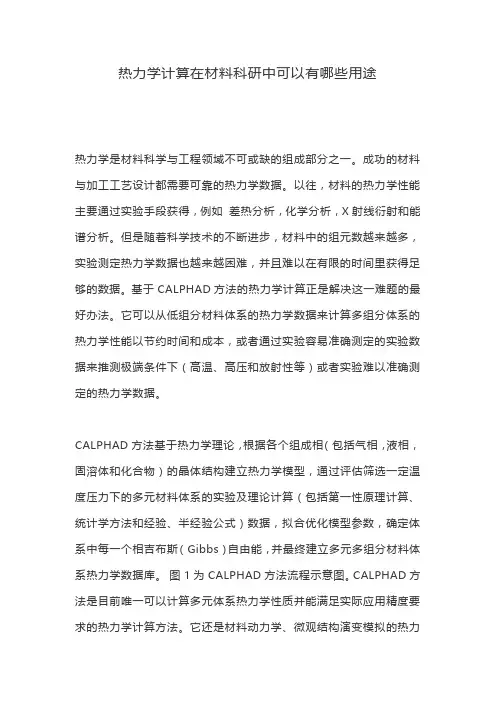 热力学计算在材料科研中可以有哪些用途

热力学是材料科学与工程领域不可或缺的组成部分之一。成功的材料与加工工艺设计都需要可靠的热力学数据。以往，材料的热力学性能主要通过实验手段获得，例如 差热分析，化学分析，X 射线衍射和能谱分析。但是随着科学技术的不断进步，材料中的组元数越来越多，实验测定热力学数据也越来越困难，并且难以在有限的时间里获得足够的数据。基于 CALPHAD 方法的热力学计算正是解决这一难题的最好办法。它可以从低组分材料体系的热力学数据来计算多组分体系的热力学性能以节约时间和成本，或者通过实验容易准确测定的实验数据来推测极端条件下（高温、高压和放射性等）或者实验难以准确测定的热力学数据。

CALPHAD 方法基于热力学理论，根据各个组成相（包括气相，液相，固溶体和化合物）的晶体结构建立热力学模型，通过评估筛选一定温度压力下的多元材料体系的实验及理论计算（包括第一性原理计算、统计学方法和经验、半经验公式）数据，拟合优化模型参数，确定体系中每一个相吉布斯（Gibbs）自由能，并最终建立多元多组分材料体系热力学数据库。 图 1 为 CALPHAD 方法流程示意图。CALPHAD 方法是目前唯一可以计算多元体系热力学性质并能满足实际应用精度要求的热力学计算方法。它还是材料动力学、微观结构演变模拟的热力